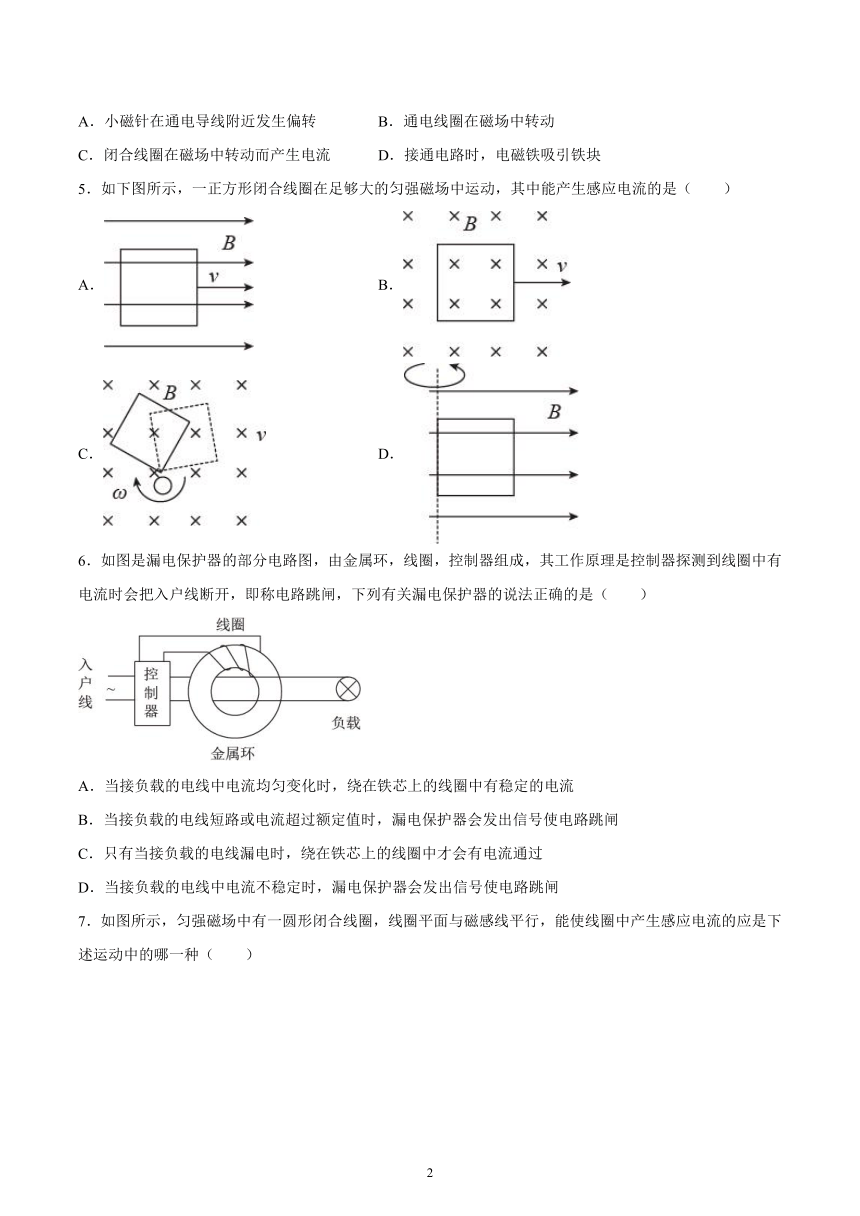 A．小磁针在通电导线附近发生偏转　　　　B．通电线圈在磁场中转动

C．闭合线圈在磁场中转动而产生电流　　　D．接通电路时，电磁铁吸引铁块

5．如下图所示，一正方形闭合线圈在足够大的匀强磁场中运动，其中能产生感应电流的是（　　）

A. $B$ $v$

B. $B$ $v$

C. $B$ $v$ $\omega$

D. $B$

6．如图是漏电保护器的部分电路图，由金属环，线圈，控制器组成，其工作原理是控制器探测到线圈中有电流时会把入户线断开，即称电路跳闸，下列有关漏电保护器的说法正确的是（　　）

线圈
入户线
~
控制器
负载
金属环

A．当接负载的电线中电流均匀变化时，绕在铁芯上的线圈中有稳定的电流

B．当接负载的电线短路或电流超过额定值时，漏电保护器会发出信号使电路跳闸

C．只有当接负载的电线漏电时，绕在铁芯上的线圈中才会有电流通过

D．当接负载的电线中电流不稳定时，漏电保护器会发出信号使电路跳闸

7．如图所示，匀强磁场中有一圆形闭合线圈，线圈平面与磁感线平行，能使线圈中产生感应电流的应是下述运动中的哪一种（　　）

2